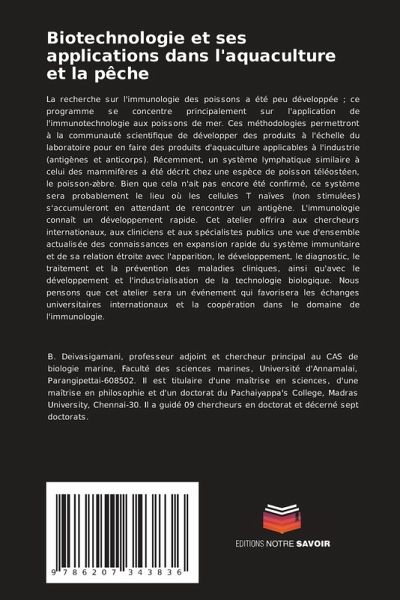 Biotechnologie et ses applications dans l'aquaculture et la pêche

La recherche sur l'immunologie des poissons a été peu développée ; ce programme se concentre principalement sur l'application de l'immunotechnologie aux poissons de mer. Ces méthodologies permettront à la communauté scientifique de développer des produits à l'échelle du laboratoire pour en faire des produits d'aquaculture applicables à l'industrie (antigènes et anticorps). Récemment, un système lymphatique similaire à celui des mammifères a été décrit chez une espèce de poisson téléostéen, le poisson-zèbre. Bien que cela n'ait pas encore été confirmé, ce système sera probablement le lieu où les cellules T naïves (non stimulées) s'accumuleront en attendant de rencontrer un antigène. L'immunologie connaît un développement rapide. Cet atelier offrira aux chercheurs internationaux, aux cliniciens et aux spécialistes publics une vue d'ensemble actualisée des connaissances en expansion rapide du système immunitaire et de sa relation étroite avec l'apparition, le développement, le diagnostic, le traitement et la prévention des maladies cliniques, ainsi qu'avec le développement et l'industrialisation de la technologie biologique. Nous pensons que cet atelier sera un événement qui favorisera les échanges universitaires internationaux et la coopération dans le domaine de l'immunologie.

B. Deivasigamani, professeur adjoint et chercheur principal au CAS de biologie marine, Faculté des sciences marines, Université d'Annamalai, Parangipettai-608502. Il est titulaire d'une maîtrise en sciences, d'une maîtrise en philosophie et d'un doctorat du Pachaiyappa's College, Madras University, Chennai-30. Il a guidé 09 chercheurs en doctorat et décerné sept doctorats.

9 786207 343836

EDITIONS NOTRE SAVOIR